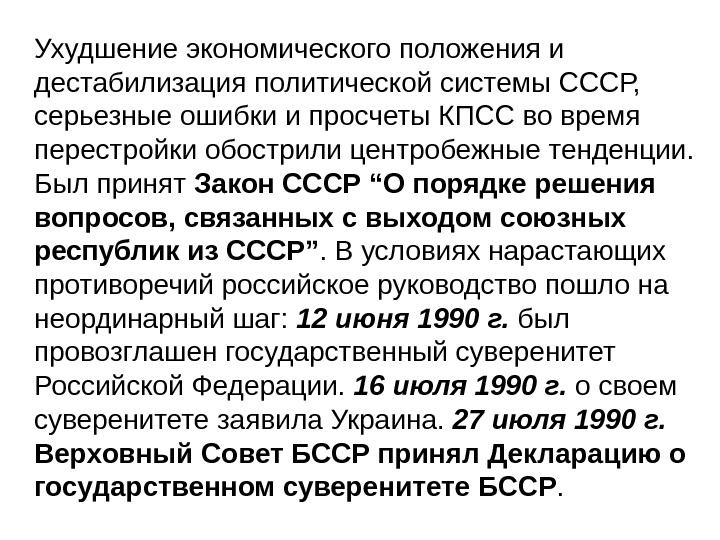 Ухудшение экономического положения и дестабилизация политической системы СССР, серьезные ошибки и просчеты КПСС во время перестройки обострили центробежные тенденции. Был принят Закон СССР “О порядке решения вопросов, связанных с выходом союзных республик из СССР”. В условиях нарастающих противоречий российское руководство пошло на неординарный шаг: 12 июня 1990 г. был провозглашен государственный суверенитет Российской Федерации. 16 июля 1990 г. о своем суверенитете заявила Украина. 27 июля 1990 г. Верховный Совет БССР принял Декларацию о государственном суверенитете БССР.